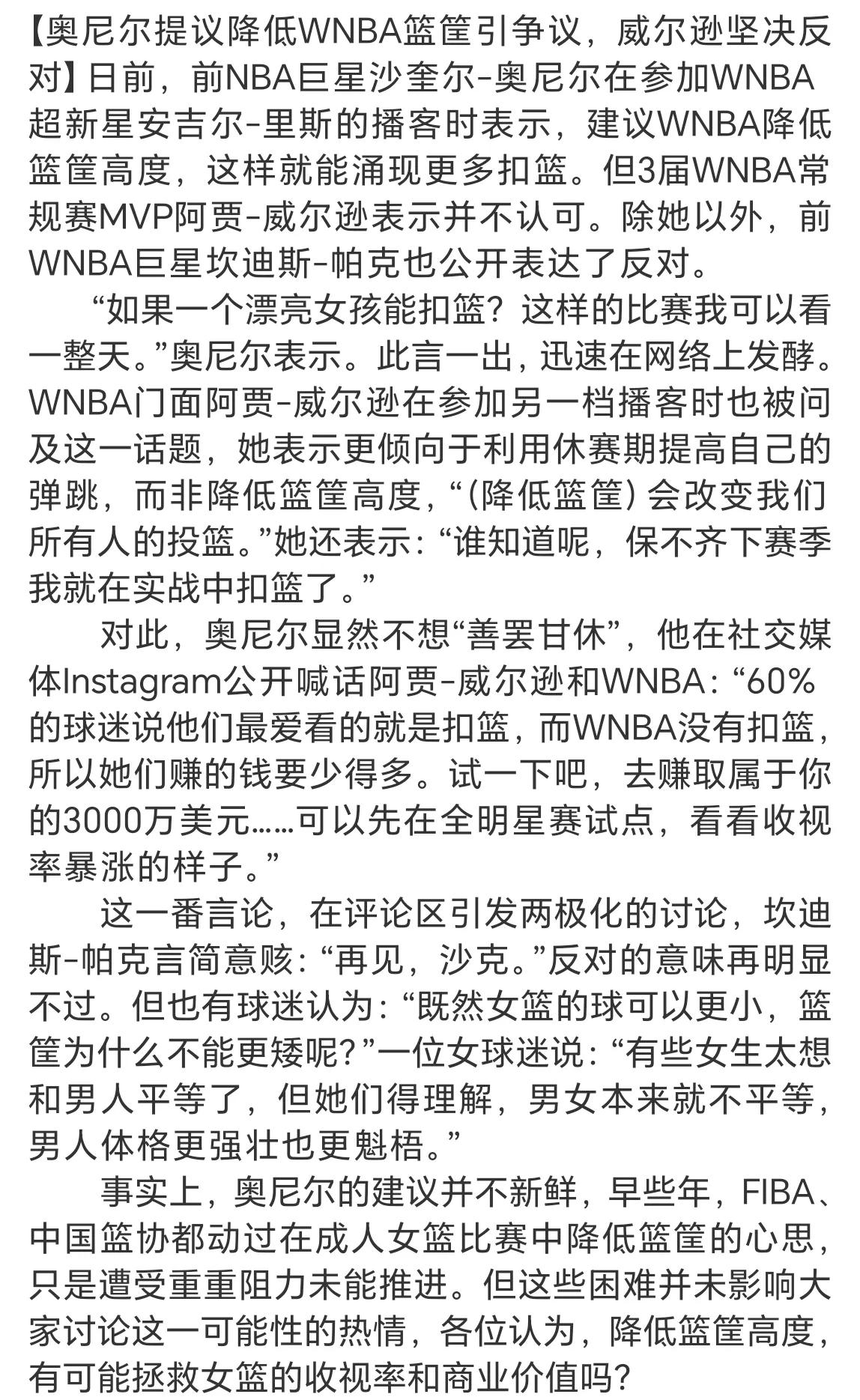 【奥尼尔提议降低WNBA篮筐引争议，威尔逊坚决反对】日前，前NBA巨星沙奎尔-奥尼尔在参加WNBA超新星安吉尔-里斯的播客时表示，建议WNBA降低篮筐高度，这样就能涌现更多扣篮。但3届WNBA常规赛MVP阿贾-威尔逊表示并不认可。除她以外，前WNBA巨星坎迪斯-帕克也公开表达了反对。

“如果一个漂亮女孩能扣篮？这样的比赛我可以看一整天。”奥尼尔表示。此言一出，迅速在网络上发酵。WNBA门面阿贾-威尔逊在参加另一档播客时也被问及这一话题，她表示更倾向于利用休赛期提高自己的弹跳，而非降低篮筐高度，“（降低篮筐）会改变我们所有人的投篮。”她还表示：“谁知道呢，保不齐下赛季我就在实战中扣篮了。”

对此，奥尼尔显然不想“善罢甘休”，他在社交媒体Instagram公开喊话阿贾-威尔逊和WNBA：“60%的球迷说他们最爱看的就是扣篮，而WNBA没有扣篮，所以她们赚的钱要少得多。试一下吧，去赚取属于你的3000万美元……可以先在全明星赛试点，看看收视率暴涨的样子。”

这一番言论，在评论区引发两极化的讨论，坎迪斯-帕克言简意赅：“再见，沙克。”反对的意味再明显不过。但也有球迷认为：“既然女篮的球可以更小，篮筐为什么不能更矮呢？”一位女球迷说：“有些女生太想和男人平等了，但她们得理解，男女本来就不平等，男人体格更强壮也更魁梧。”

事实上，奥尼尔的建议并不新鲜，早些年，FIBA、中国篮协都动过在成人女篮比赛中降低篮筐的心思，只是遭受重重阻力未能推进。但这些困难并未影响大家讨论这一可能性的热情，各位认为，降低篮筐高度，有可能拯救女篮的收视率和商业价值吗？